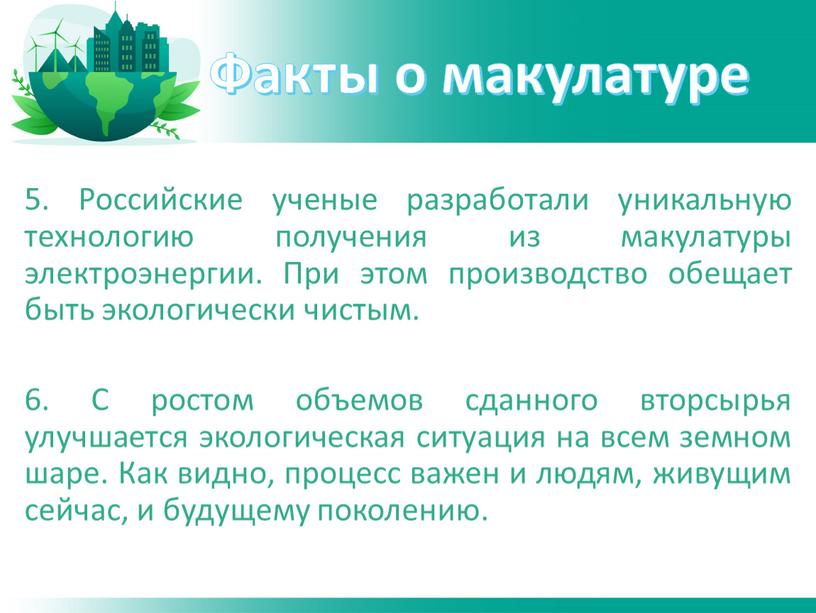 Факты о макулатуре

5. Российские ученые разработали уникальную технологию получения из макулатуры электроэнергии. При этом производство обещает быть экологически чистым.

6. С ростом объемов сданного вторсырья улучшается экологическая ситуация на всем земном шаре. Как видно, процесс важен и людям, живущим сейчас, и будущему поколению.